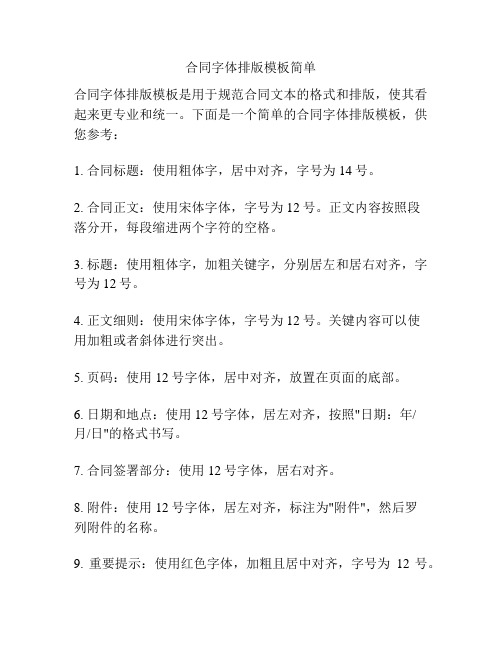 合同字体排版模板简单

合同字体排版模板是用于规范合同文本的格式和排版，使其看起来更专业和统一。下面是一个简单的合同字体排版模板，供您参考：

1. 合同标题：使用粗体字，居中对齐，字号为 14 号。

2. 合同正文：使用宋体字体，字号为 12 号。正文内容按照段落分开，每段缩进两个字符的空格。

3. 标题：使用粗体字，加粗关键字，分别居左和居右对齐，字号为 12 号。

4. 正文细则：使用宋体字体，字号为 12 号。关键内容可以使用加粗或者斜体进行突出。

5. 页码：使用 12 号字体，居中对齐，放置在页面的底部。

6. 日期和地点：使用 12 号字体，居左对齐，按照"日期：年/月/日"的格式书写。

7. 合同签署部分：使用 12 号字体，居右对齐。

8. 附件：使用 12 号字体，居左对齐，标注为"附件"，然后罗列附件的名称。

9. 重要提示：使用红色字体，加粗且居中对齐，字号为 12 号。